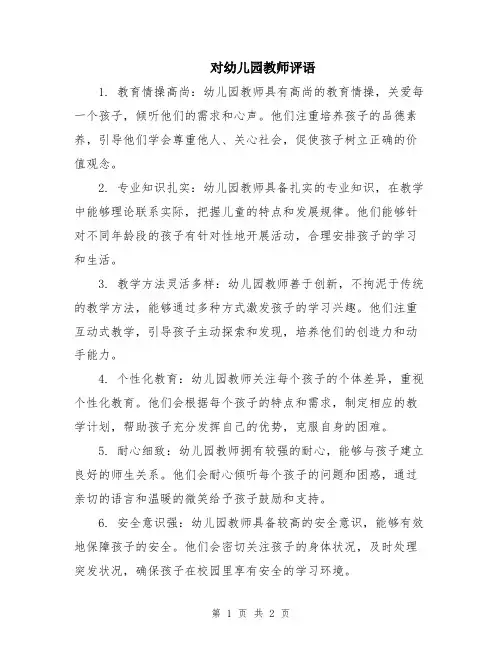 对幼儿园教师评语

1. 教育情操高尚：幼儿园教师具有高尚的教育情操，关爱每一个孩子，倾听他们的需求和心声。他们注重培养孩子的品德素养，引导他们学会尊重他人、关心社会，促使孩子树立正确的价值观念。

2. 专业知识扎实：幼儿园教师具备扎实的专业知识，在教学中能够理论联系实际，把握儿童的特点和发展规律。他们能够针对不同年龄段的孩子有针对性地开展活动，合理安排孩子的学习和生活。

3. 教学方法灵活多样：幼儿园教师善于创新，不拘泥于传统的教学方法，能够通过多种方式激发孩子的学习兴趣。他们注重互动式教学，引导孩子主动探索和发现，培养他们的创造力和动手能力。

4. 个性化教育：幼儿园教师关注每个孩子的个体差异，重视个性化教育。他们会根据每个孩子的特点和需求，制定相应的教学计划，帮助孩子充分发挥自己的优势，克服自身的困难。

5. 耐心细致：幼儿园教师拥有较强的耐心，能够与孩子建立良好的师生关系。他们会耐心倾听每个孩子的问题和困惑，通过亲切的语言和温暖的微笑给予孩子鼓励和支持。

6. 安全意识强：幼儿园教师具备较高的安全意识，能够有效地保障孩子的安全。他们会密切关注孩子的身体状况，及时处理突发状况，确保孩子在校园里享有安全的学习环境。

第 1 页 共 2 页